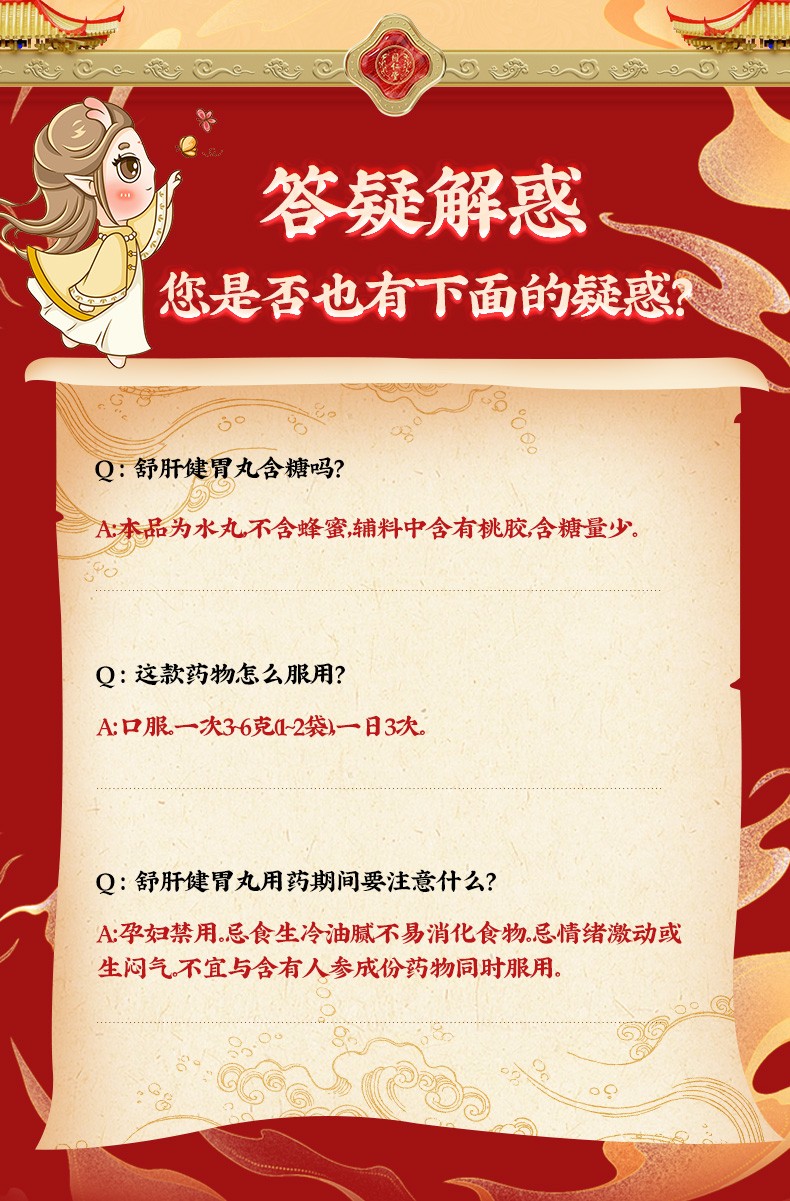 答疑解惑

您是否也有下面的疑惑?

Q:舒肝健胃丸含糖吗?

A:本品为水丸,不含蜂蜜,辅料中含有桃胶,含糖量少。

Q:这款药物怎么服用?

A:口服。一次3-6克(1-2袋),一日3次。

Q:舒肝健胃丸用药期间要注意什么?

A:孕妇禁用。忌食生冷油腻不易消化食物。忌情绪激动或生闷气。不宜与含有人参成份药物同时服用。